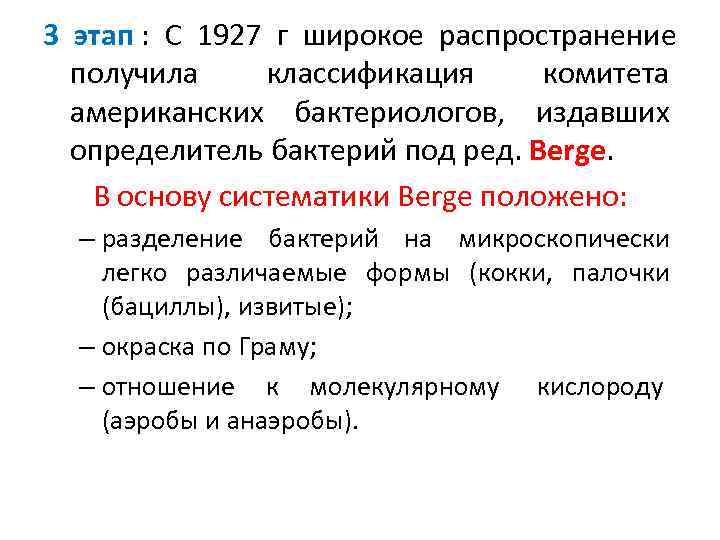 3 этап : С 1927 г широкое распространение получила классификация комитета американских бактериологов, издавших определитель бактерий под ред. Berge.

В основу систематики Berge положено:

– разделение бактерий на микроскопически легко различаемые формы (кокки, палочки (бациллы), извитые);

– окраска по Граму;

– отношение к молекулярному кислороду (аэробы и анаэробы).